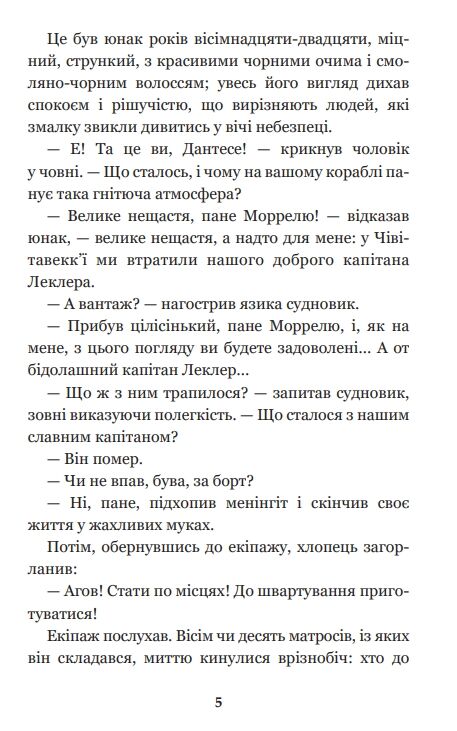 Це був юнак років вісімнадцяти-двадцяти, міцний, стрункий, з красивими чорними очима і смоляно-чорним волоссям; увесь його вигляд дихав спокоєм і рішучістю, що вирізняють людей, які змалку звикли дивитись у вічі небезпеці.

— Е! Та це ви, Дантесе! — крикнув чоловік у човні. — Що сталось, і чому на вашому кораблі панує така гнітюча атмосфера?

— Велике нещастя, пане Моррелю! — відказав юнак, — велике нещастя, а надто для мене: у Чівітавекк'ї ми втратили нашого доброго капітана Леклера.

— А вантаж? — нагострив язика судновик.

— Прибув цілісінький, пане Моррелю, і, як на мене, з цього погляду ви будете задоволені... А от бідолашний капітан Леклер...

— Що ж з ним трапилося? — запитав судновик, зовні виказуючи полегкість. — Що сталося з нашим славним капітаном?

— Він помер.

— Чи не впав, бува, за борт?

— Ні, пане, підхопив менінгіт і скінчив своє життя у жахливих муках.

Потім, обернувшись до екіпажу, хлопець загорланив:

— Агов! Стати по місцях! До швартування приготуватися!

Екіпаж послухав. Вісім чи десять матросів, із яких він складався, миттю кинулися врізнобіч: хто до

5